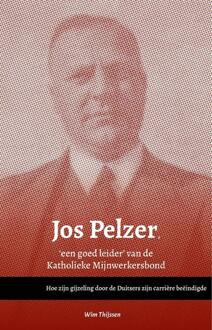 Jos Pelzer,

'een goed leider' van de Katholieke Mijnwerkersbond

Hoe zijn gijzeling door de Duitsers zijn carrière beëindigde

Wim Thijssen